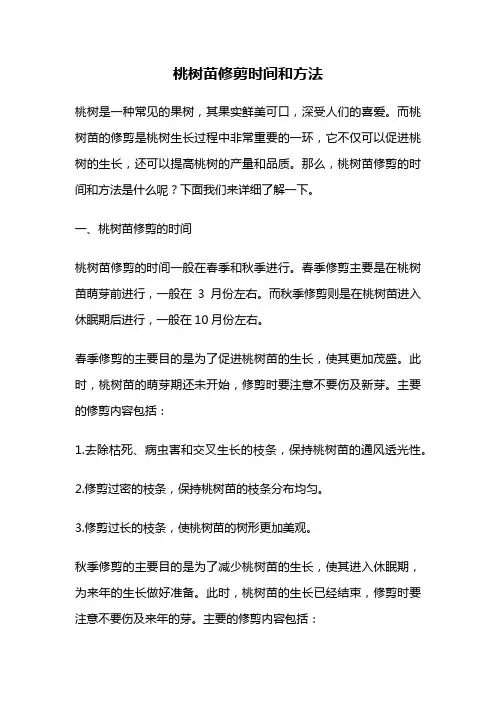 桃树苗修剪时间和方法

桃树是一种常见的果树，其果实鲜美可口，深受人们的喜爱。而桃树苗的修剪是桃树生长过程中非常重要的一环，它不仅可以促进桃树的生长，还可以提高桃树的产量和品质。那么，桃树苗修剪的时间和方法是什么呢？下面我们来详细了解一下。

一、桃树苗修剪的时间

桃树苗修剪的时间一般在春季和秋季进行。春季修剪主要是在桃树苗萌芽前进行，一般在 3 月份左右。而秋季修剪则是在桃树苗进入休眠期后进行，一般在 10 月份左右。

春季修剪的主要目的是为了促进桃树苗的生长，使其更加茂盛。此时，桃树苗的萌芽期还未开始，修剪时要注意不要伤及新芽。主要的修剪内容包括：

1.去除枯死、病虫害和交叉生长的枝条，保持桃树苗的通风透光性。

2.修剪过密的枝条，保持桃树苗的枝条分布均匀。

3.修剪过长的枝条，使桃树苗的树形更加美观。

秋季修剪的主要目的是为了减少桃树苗的生长，使其进入休眠期，为来年的生长做好准备。此时，桃树苗的生长已经结束，修剪时要注意不要伤及来年的芽。主要的修剪内容包括：